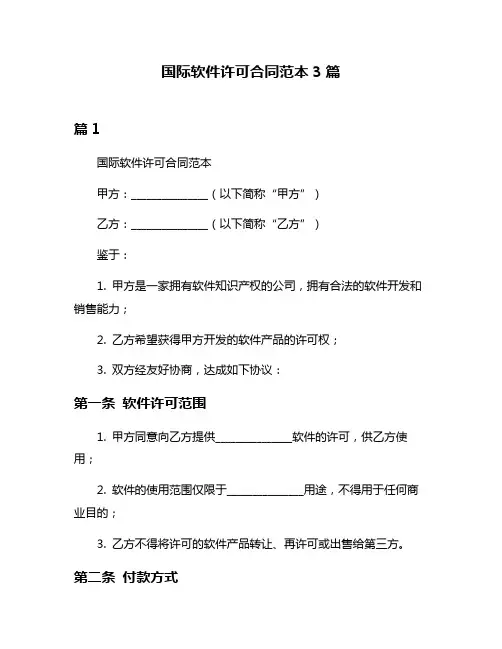 国际软件许可合同范本 3 篇

篇 1

国际软件许可合同范本

甲方：______________（以下简称“甲方”）

乙方：______________（以下简称“乙方”）

鉴于：

1. 甲方是一家拥有软件知识产权的公司，拥有合法的软件开发和销售能力；

2. 乙方希望获得甲方开发的软件产品的许可权；

3. 双方经友好协商，达成如下协议：

第一条 软件许可范围

1. 甲方同意向乙方提供______________软件的许可，供乙方使用；

2. 软件的使用范围仅限于______________用途，不得用于任何商业目的；

3. 乙方不得将许可的软件产品转让、再许可或出售给第三方。

第二条 付款方式